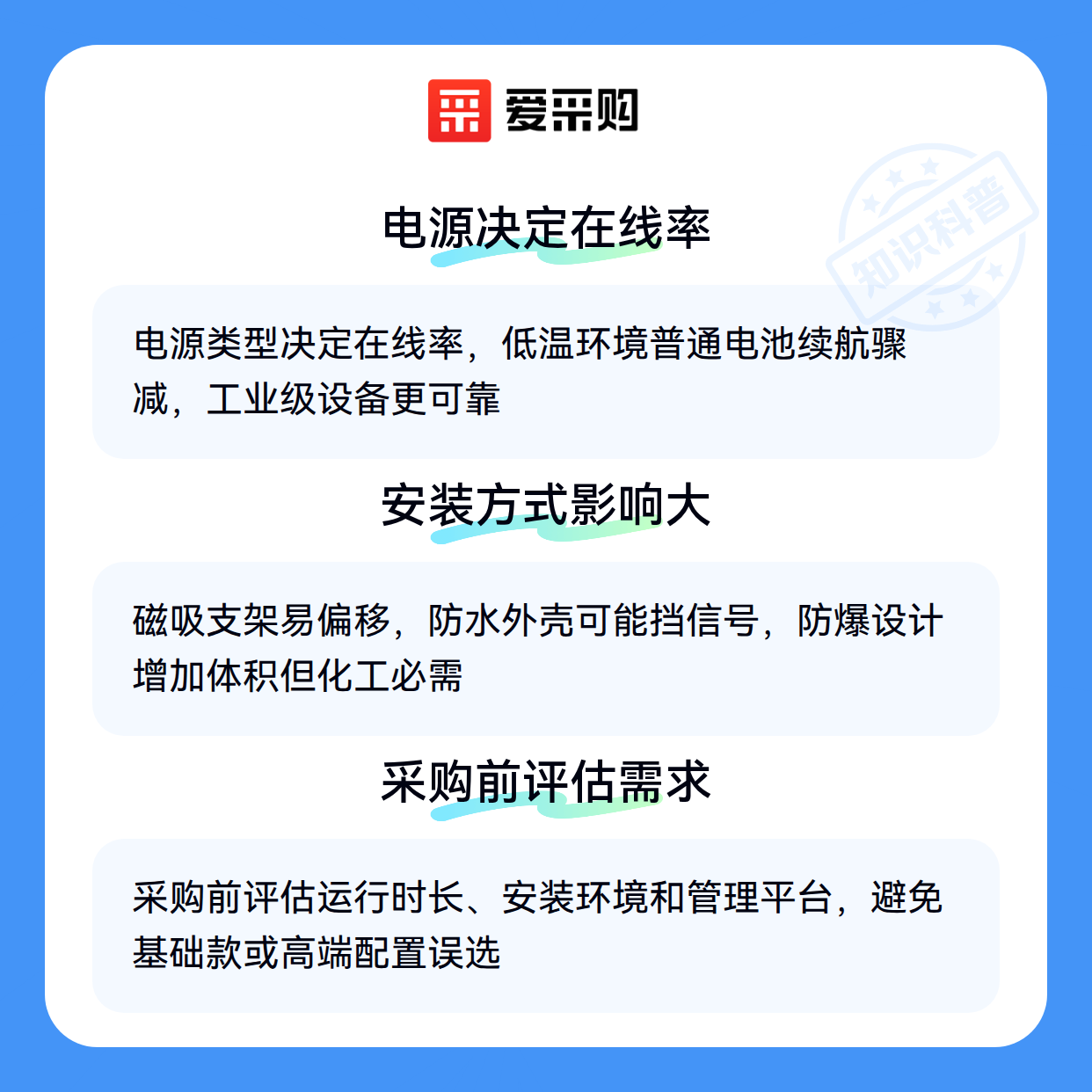 爱采购

电源决定在线率

电源类型决定在线率，低温环境普通电池续航骤减，工业级设备更可靠

安装方式影响大

磁吸支架易偏移，防水外壳可能挡信号，防爆设计增加体积但化工必需

采购前评估需求

采购前评估运行时长、安装环境和管理平台，避免基础款或高端配置误选

知识科普